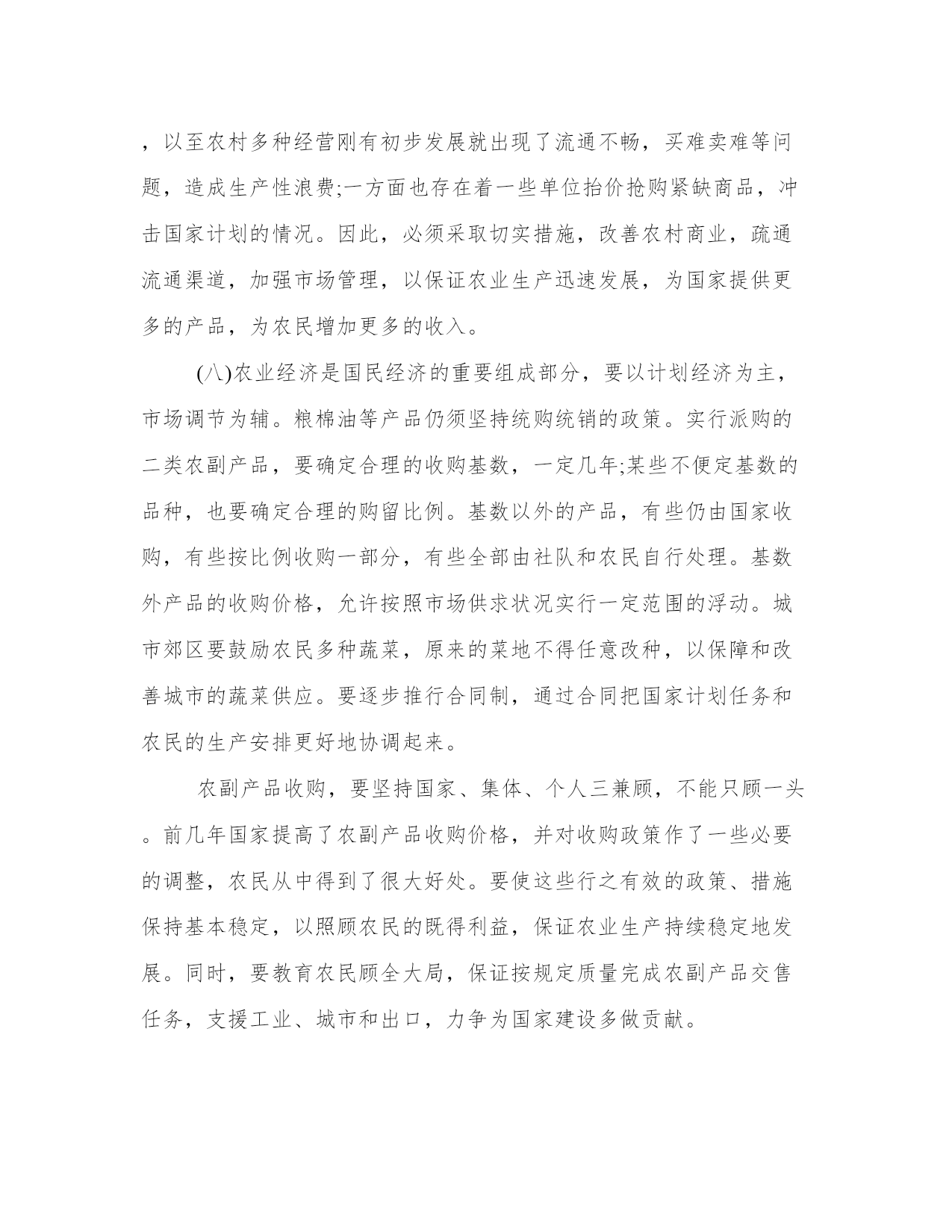 ，以至农村多种经营刚有初步发展就出现了流通不畅，买难卖难等问题，造成生产性浪费;一方面也存在着一些单位抬价抢购紧缺商品，冲击国家计划的情况。因此，必须采取切实措施，改善农村商业，疏通流通渠道，加强市场管理，以保证农业生产迅速发展，为国家提供更多的产品，为农民增加更多的收入。

(八)农业经济是国民经济的重要组成部分，要以计划经济为主，市场调节为辅。粮棉油等产品仍须坚持统购统销的政策。实行派购的二类农副产品，要确定合理的收购基数，一定几年;某些不便定基数的品种，也要确定合理的购留比例。基数以外的产品，有些仍由国家收购，有些按比例收购一部分，有些全部由社队和农民自行处理。基数外产品的收购价格，允许按照市场供求状况实行一定范围的浮动。城市郊区要鼓励农民多种蔬菜，原来的菜地不得任意改种，以保障和改善城市的蔬菜供应。要逐步推行合同制，通过合同把国家计划任务和农民的生产安排更好地协调起来。

农副产品收购，要坚持国家、集体、个人三兼顾，不能只顾一头。前几年国家提高了农副产品收购价格，并对收购政策作了一些必要的调整，农民从中得到了很大好处。要使这些行之有效的政策、措施保持基本稳定，以照顾农民的既得利益，保证农业生产持续稳定地发展。同时，要教育农民顾全大局，保证按规定质量完成农副产品交售任务，支援工业、城市和出口，力争为国家建设多做贡献。